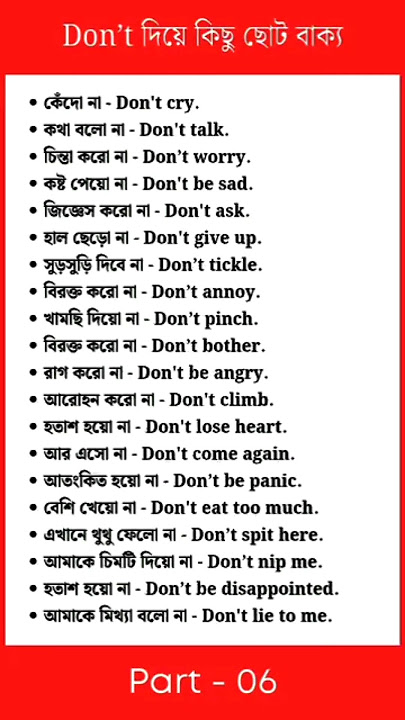 Don’t দিয়ে কিছু ছোট বাক্য

• কেঁদো না - Don't cry.
• কথা বলো না - Don't talk.
• চিন্তা করো না - Don’t worry.
• কষ্ট পেয়ো না - Don't be sad.
• জিজ্ঞেস করো না - Don't ask.
• হাল ছেড়ো না - Don't give up.
• সুড়সুড়ি দিবে না - Don’t tickle.
• বিরক্ত করো না - Don’t annoy.
• খামছি দিয়ো না - Don’t pinch.
• বিরক্ত করো না - Don’t bother.
• রাগ করো না - Don't be angry.
• আরোহন করো না - Don't climb.
• হতাশ হয়ো না - Don't lose heart.
• আর এসো না - Don't come again.
• আতংকিত হয়ো না - Don’t be panic.
• বেশি খেয়ো না - Don't eat too much.
• এখানে থুথু ফেলো না - Don’t spit here.
• আমাকে চিমটি দিয়ো না - Don’t nip me.
• হতাশ হয়ো না - Don’t be disappointed.
• আমাকে মিথ্যা বলো না - Don't lie to me.

Part - 06